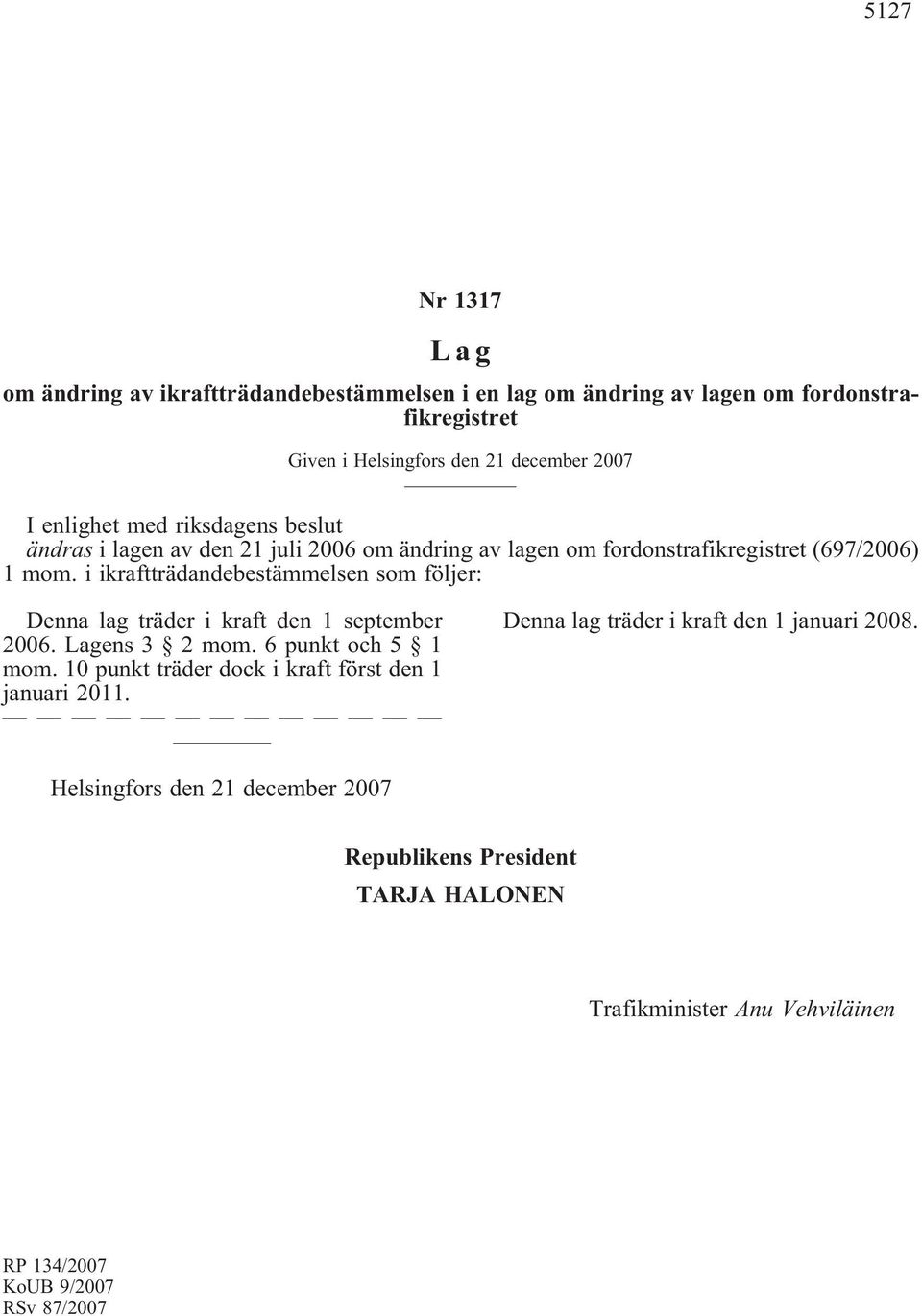 5127

Nr 1317

Lag

om ändring av ikraftträdandebestämmelsen i en lag om ändring av lagen om fordonstrafikregistret

Given i Helsingfors den 21 december 2007

I enlighet med riksdagens beslut
ändras i lagen av den 21 juli 2006 om ändring av lagen om fordonstrafikregistret (697/2006) 1 mom. i ikraftträdandebestämmelsen som följer:

Denna lag träder i kraft den 1 september 2006. Lagens 3 § 2 mom. 6 punkt och 5 § 1 mom. 10 punkt träder dock i kraft först den 1 januari 2011.
— — — — — — — — — — — — —

Denna lag träder i kraft den 1 januari 2008.

Helsingfors den 21 december 2007

Republikens President
TARJA HALONEN

Trafikminister Anu Vehviläinen

RP 134/2007
KoUB 9/2007
RSv 87/2007